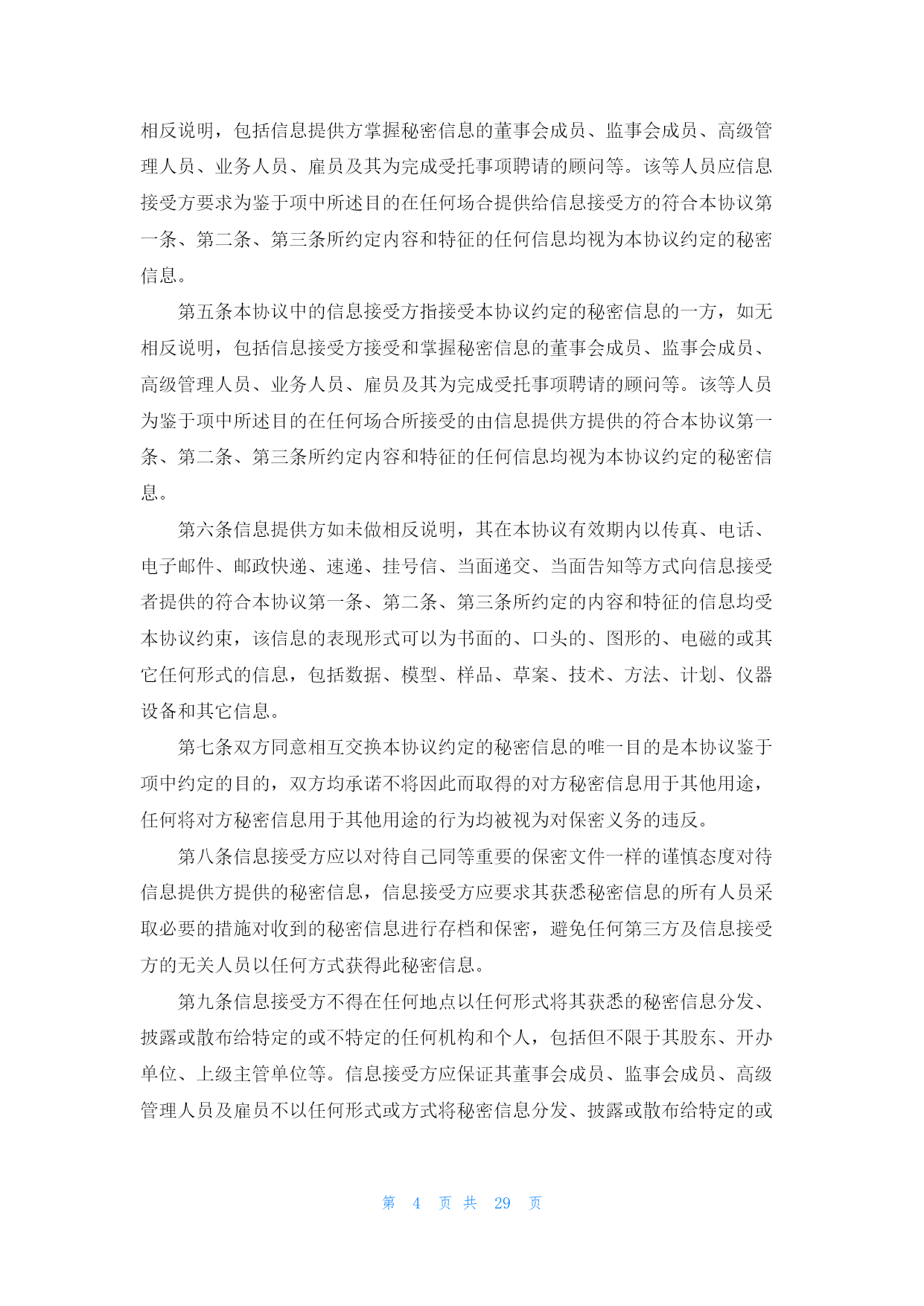 相反说明，包括信息提供方掌握秘密信息的董事会成员、监事会成员、高级管理人员、业务人员、雇员及其为完成受托事项聘请的顾问等。该等人员应信息接受方要求为鉴于项中所述目的在任何场合提供给信息接受方的符合本协议第一条、第二条、第三条所约定内容和特征的任何信息均视为本协议约定的秘密信息。

第五条本协议中的信息接受方指接受本协议约定的秘密信息的一方，如无相反说明，包括信息接受方接受和掌握秘密信息的董事会成员、监事会成员、高级管理人员、业务人员、雇员及其为完成受托事项聘请的顾问等。该等人员为鉴于项中所述目的在任何场合所接受的由信息提供方提供的符合本协议第一条、第二条、第三条所约定内容和特征的任何信息均视为本协议约定的秘密信息。

第六条信息提供方如未做相反说明，其在本协议有效期内以传真、电话、电子邮件、邮政快递、速递、挂号信、当面递交、当面告知等方式向信息接受者提供的符合本协议第一条、第二条、第三条所约定的内容和特征的信息均受本协议约束，该信息的表现形式可以为书面的、口头的、图形的、电磁的或其它任何形式的信息，包括数据、模型、样品、草案、技术、方法、计划、仪器设备和其它信息。

第七条双方同意相互交换本协议约定的秘密信息的唯一目的是本协议鉴于项中约定的目的，双方均承诺不将因此而取得的对方秘密信息用于其他用途，任何将对方秘密信息用于其他用途的行为均被视为对保密义务的违反。

第八条信息接受方应以对待自己同等重要的保密文件一样的谨慎态度对待信息提供方提供的秘密信息，信息接受方应要求其获悉秘密信息的所有人员采取必要的措施对收到的秘密信息进行存档和保密，避免任何第三方及信息接受方的无关人员以任何方式获得此秘密信息。

第九条信息接受方不得在任何地点以任何形式将其获悉的秘密信息分发、披露或散布给特定的或不特定的任何机构和个人，包括但不限于其股东、开办单位、上级主管单位等。信息接受方应保证其董事会成员、监事会成员、高级管理人员及雇员不以任何形式或方式将秘密信息分发、披露或散布给特定的或

第 4 页 共 29 页